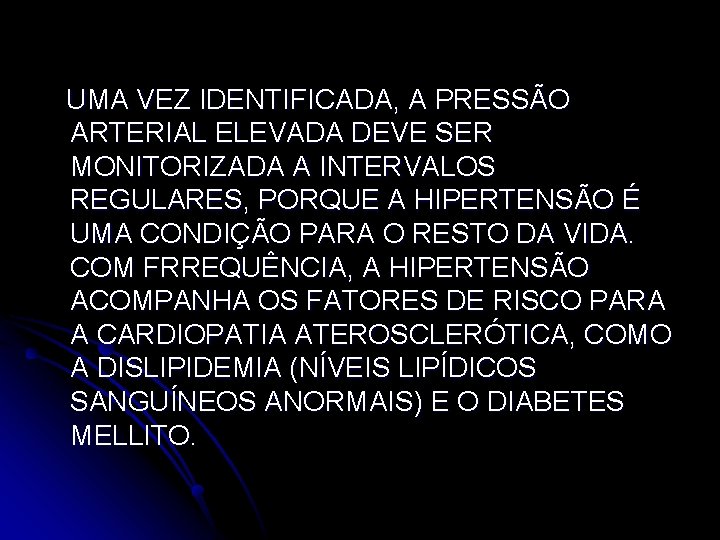 UMA VEZ IDENTIFICADA, A PRESSÃO ARTERIAL ELEVADA DEVE SER MONITORIZADA A INTERVALOS REGULARES, PORQUE A HIPERTENSÃO É UMA CONDIÇÃO PARA O RESTO DA VIDA. COM FRREQUÊNCIA, A HIPERTENSÃO ACOMPANHA OS FATORES DE RISCO PARA A CARDIOPATIA ATEROSCLERÓTICA, COMO A DISLIPIDEMIA (NÍVEIS LIPÍDICOS SANGUÍNEOS ANORMAIS) E O DIABETES MELLITO.